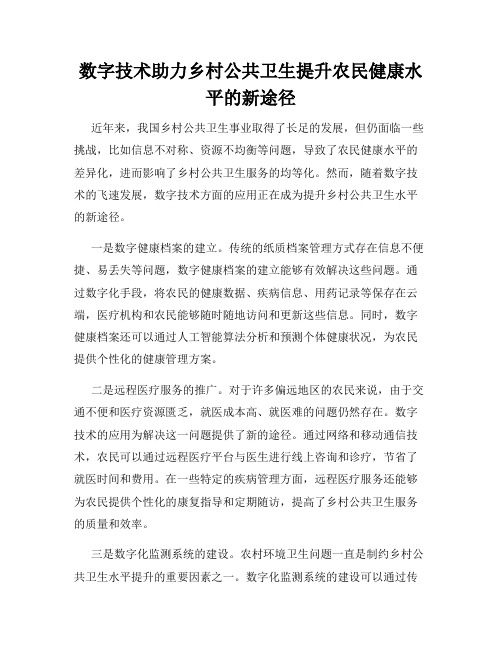 数字技术助力乡村公共卫生提升农民健康水平的新途径

近年来，我国乡村公共卫生事业取得了长足的发展，但仍面临一些挑战，比如信息不对称、资源不均衡等问题，导致了农民健康水平的差异化，进而影响了乡村公共卫生服务的均等化。然而，随着数字技术的飞速发展，数字技术方面的应用正在成为提升乡村公共卫生水平的新途径。

一是数字健康档案的建立。传统的纸质档案管理方式存在信息不便捷、易丢失等问题，数字健康档案的建立能够有效解决这些问题。通过数字化手段，将农民的健康数据、疾病信息、用药记录等保存在云端，医疗机构和农民能够随时随地访问和更新这些信息。同时，数字健康档案还可以通过人工智能算法分析和预测个体健康状况，为农民提供个性化的健康管理方案。

二是远程医疗服务的推广。对于许多偏远地区的农民来说，由于交通不便和医疗资源匮乏，就医成本高、就医难的问题仍然存在。数字技术的应用为解决这一问题提供了新的途径。通过网络和移动通信技术，农民可以通过远程医疗平台与医生进行线上咨询和诊疗，节省了就医时间和费用。在一些特定的疾病管理方面，远程医疗服务还能够为农民提供个性化的康复指导和定期随访，提高了乡村公共卫生服务的质量和效率。

三是数字化监测系统的建设。农村环境卫生问题一直是制约乡村公共卫生水平提升的重要因素之一。数字化监测系统的建设可以通过传